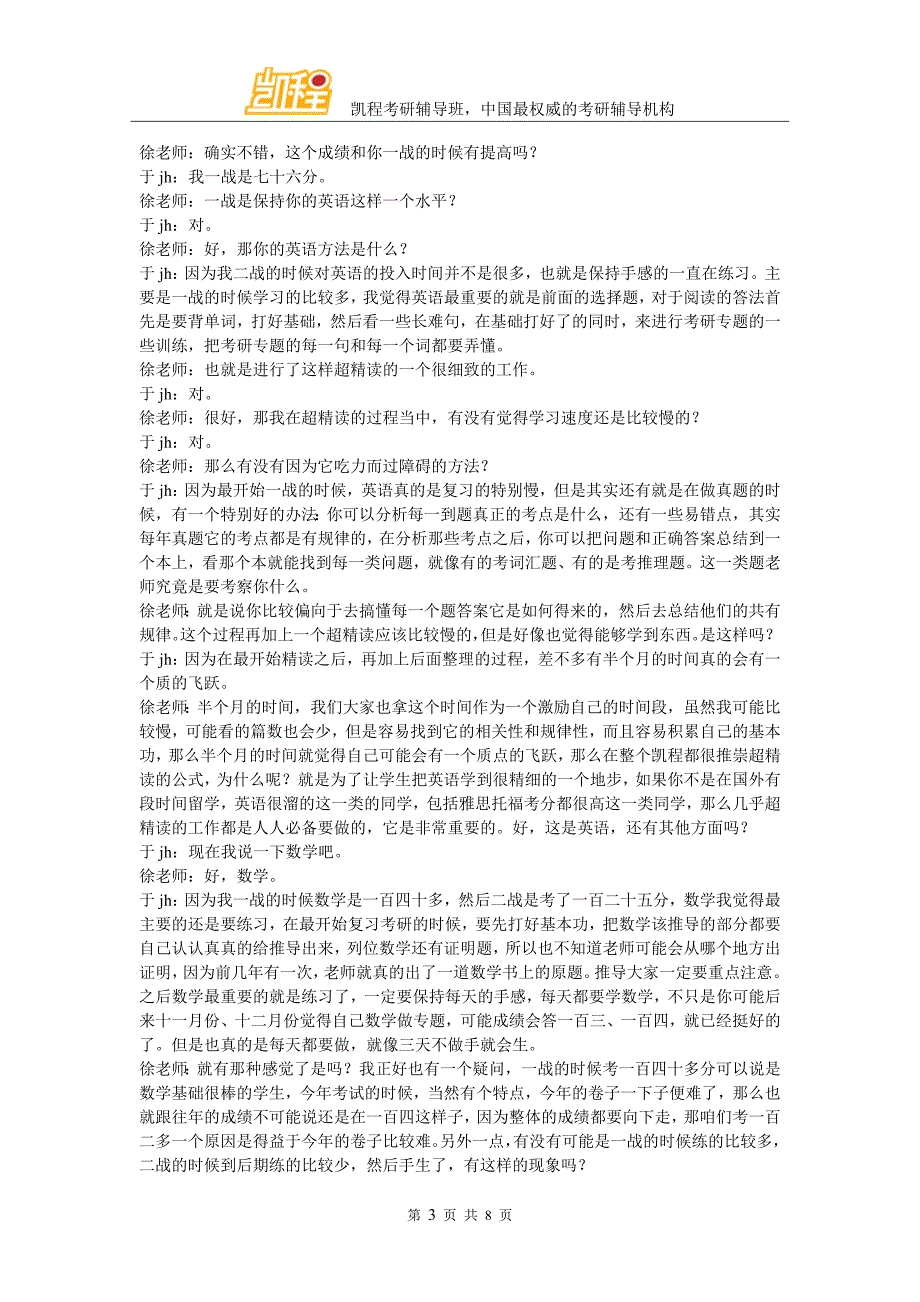 凯程

凯程考研辅导班，中国最权威的考研辅导机构

徐老师：确实不错，这个成绩和你一战的时候有提高吗？
于 jh：我一战是七十六分。
徐老师：一战是保持你的英语这样一个水平？
于 jh：对。
徐老师：好，那你的英语方法是什么？
于 jh：因为我二战的时候对英语的投入时间并不是很多，也就是保持手感的一直在练习。主要是一战的时候学习的比较多，我觉得英语最重要的就是前面的选择题，对于阅读的答法首先是要背单词，打好基础，然后看一些长难句，在基础打好了的同时，来进行考研专题的一些训练，把考研专题的每一句和每一个词都要弄懂。
徐老师：也就是进行了这样超精读的一个很细致的工作。
于 jh：对。
徐老师：很好，那我在超精读的过程当中，有没有觉得学习速度还是比较慢的？
于 jh：对。
徐老师：那么有没有因为它吃力而过障碍的方法？
于 jh：因为最开始一战的时候，英语真的是复习的特别慢，但是其实还有就是在做真题的时候，有一个特别好的办法:你可以分析每一到题真正的考点是什么，还有一些易错点，其实每年真题它的考点都是有规律的，在分析那些考点之后，你可以把问题和正确答案总结到一个本上，看那个本就能找到每一类问题，就像有的考词汇题、有的是考推理题。这一类题老师究竟是要考察你什么。
徐老师:就是说你比较偏向于去搞懂每一个题答案它是如何得来的，然后去总结他们的共有规律。这个过程再加上一个超精读应该比较慢的，但是好像也觉得能够学到东西。是这样吗？
于 jh：因为在最开始精读之后，再加上后面整理的过程，差不多有半个月的时间真的会有一个质的飞跃。
徐老师:半个月的时间，我们大家也拿这个时间作为一个激励自己的时间段，虽然我可能比较慢，可能看的篇数也会少，但是容易找到它的相关性和规律性，而且容易积累自己的基本功，那么半个月的时间就觉得自己可能会有一个质点的飞跃，那么在整个凯程都很推崇超精读的公式，为什么呢？就是为了让学生把英语学到很精细的一个地步，如果你不是在国外有段时间留学，英语很溜的这一类的同学，包括雅思托福考分都很高这一类同学，那么几乎超精读的工作都是人人必备要做的，它是非常重要的。好，这是英语，还有其他方面吗？
于 jh：现在我说一下数学吧。
徐老师：好，数学。
于 jh：因为我一战的时候数学是一百四十多，然后二战是考了一百二十五分，数学我觉得最主要的还是要练习，在最开始复习考研的时候，要先打好基本功，把数学该推导的部分都要自己认认真真的给推导出来，列位数学还有证明题，所以也不知道老师可能会从哪个地方出证明，因为前几年有一次，老师就真的出了一道数学书上的原题。推导大家一定要重点注意。之后数学最重要的就是练习了，一定要保持每天的手感，每天都要学数学，不只是你可能后来十一月份、十二月份觉得自己数学做专题，可能成绩会答一百三、一百四，就已经挺好的了。但是也真的是每天都要做，就像三天不做手就会生。
徐老师:就有那种感觉了是吗？我正好也有一个疑问，一战的时候考一百四十多分可以说是数学基础很棒的学生，今年考试的时候，当然有个特点，今年的卷子一下子便难了，那么也就跟往年的成绩不可能说还是在一百四这样子，因为整体的成绩都要向下走，那咱们考一百二多一个原因是得益于今年的卷子比较难。另外一点，有没有可能是一战的时候练的比较多，二战的时候到后期练的比较少，然后手生了，有这样的现象吗？

第 3 页 共 8 页